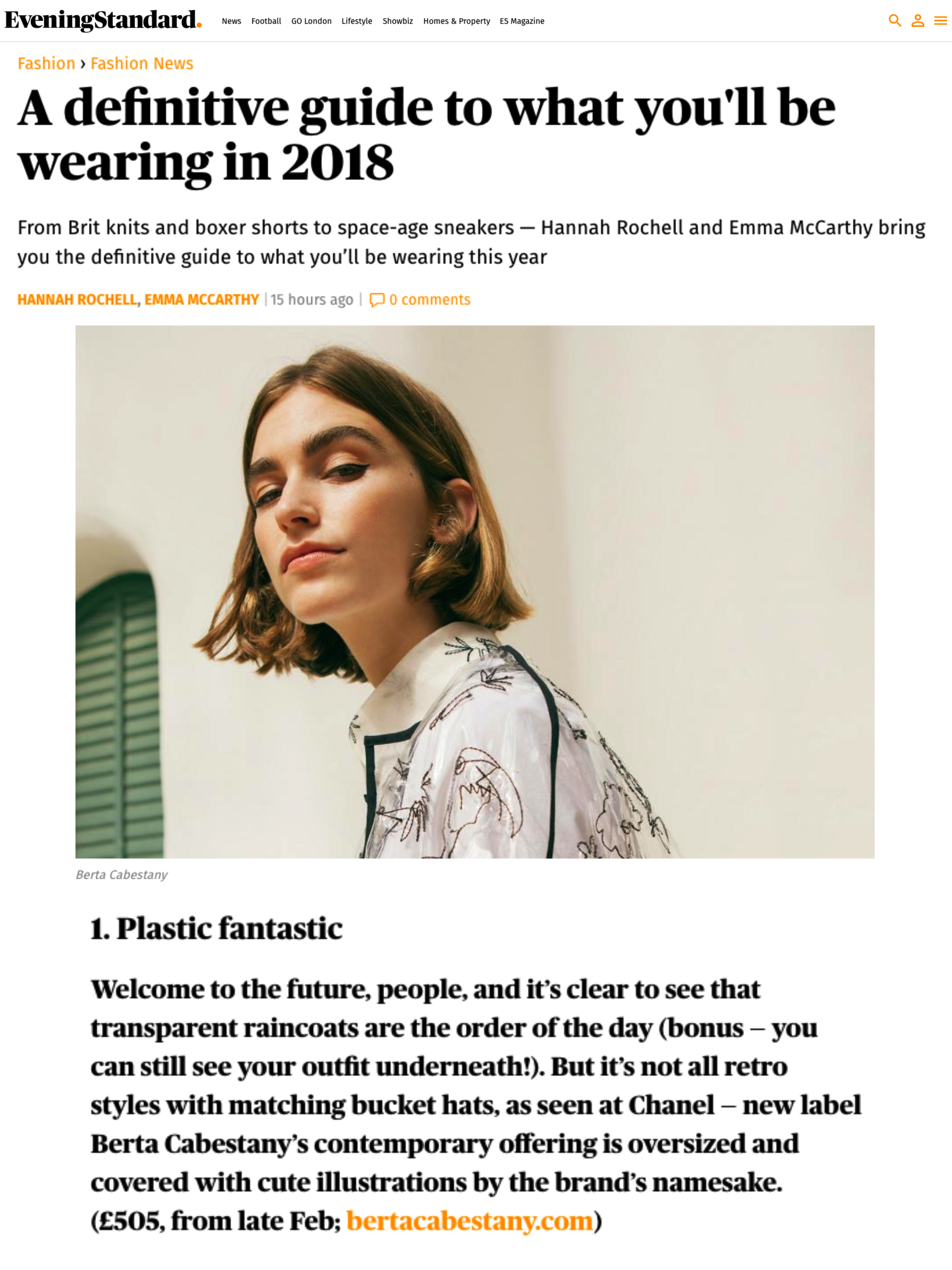 EveningStandard.

News Football GO London Lifestyle Showbiz Homes & Property ES Magazine

Fashion › Fashion News

A definitive guide to what you'll be wearing in 2018

From Brit knits and boxer shorts to space-age sneakers — Hannah Rochell and Emma McCarthy bring you the definitive guide to what you'll be wearing this year

HANNAH ROCHELL, EMMA MCCARTHY | 15 hours ago | 0 comments

Berta Cabestany

1. Plastic fantastic

Welcome to the future, people, and it's clear to see that transparent raincoats are the order of the day (bonus – you can still see your outfit underneath!). But it's not all retro styles with matching bucket hats, as seen at Chanel – new label Berta Cabestany's contemporary offering is oversized and covered with cute illustrations by the brand's namesake. (£505, from late Feb; bertacabestany.com)